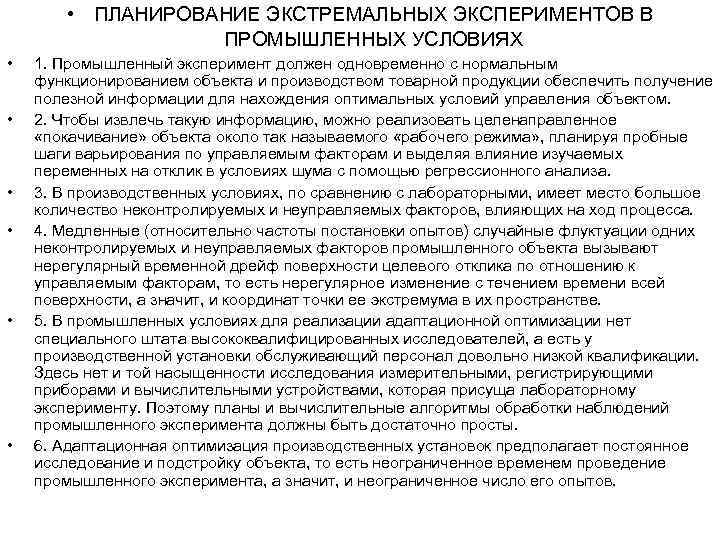 • ПЛАНИРОВАНИЕ ЭКСТРЕМАЛЬНЫХ ЭКСПЕРИМЕНТОВ В ПРОМЫШЛЕННЫХ УСЛОВИЯХ

• 1. Промышленный эксперимент должен одновременно с нормальным функционированием объекта и производством товарной продукции обеспечить получение полезной информации для нахождения оптимальных условий управления объектом.

• 2. Чтобы извлечь такую информацию, можно реализовать целенаправленное «покачивание» объекта около так называемого «рабочего режима», планируя пробные шаги варьирования по управляемым факторам и выделяя влияние изучаемых переменных на отклик в условиях шума с помощью регрессионного анализа.

• 3. В производственных условиях, по сравнению с лабораторными, имеет место большое количество неконтролируемых и неуправляемых факторов, влияющих на ход процесса.

• 4. Медленные (относительно частоты постановки опытов) случайные флуктуации одних неконтролируемых и неуправляемых факторов промышленного объекта вызывают нерегулярный временной дрейф поверхности целевого отклика по отношению к управляемым факторам, то есть нерегулярное изменение с течением времени всей поверхности, а значит, и координат точки ее экстремума в их пространстве.

• 5. В промышленных условиях для реализации адаптационной оптимизации нет специального штата высококвалифицированных исследователей, а есть у производственной установки обслуживающий персонал довольно низкой квалификации. Здесь нет и той насыщенности исследования измерительными, регистрирующими приборами и вычислительными устройствами, которая присуща лабораторному эксперименту. Поэтому планы и вычислительные алгоритмы обработки наблюдений промышленного эксперимента должны быть достаточно просты.

• 6. Адаптационная оптимизация производственных установок предполагает постоянное исследование и подстройку объекта, то есть неограниченное временем проведение промышленного эксперимента, а значит, и неограниченное число его опытов.